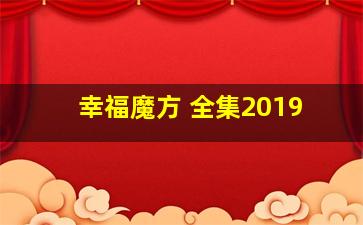 幸福魔方 全集2019